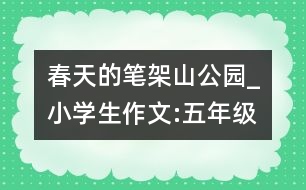 春天的笔架山公园_小学生作文:五年级